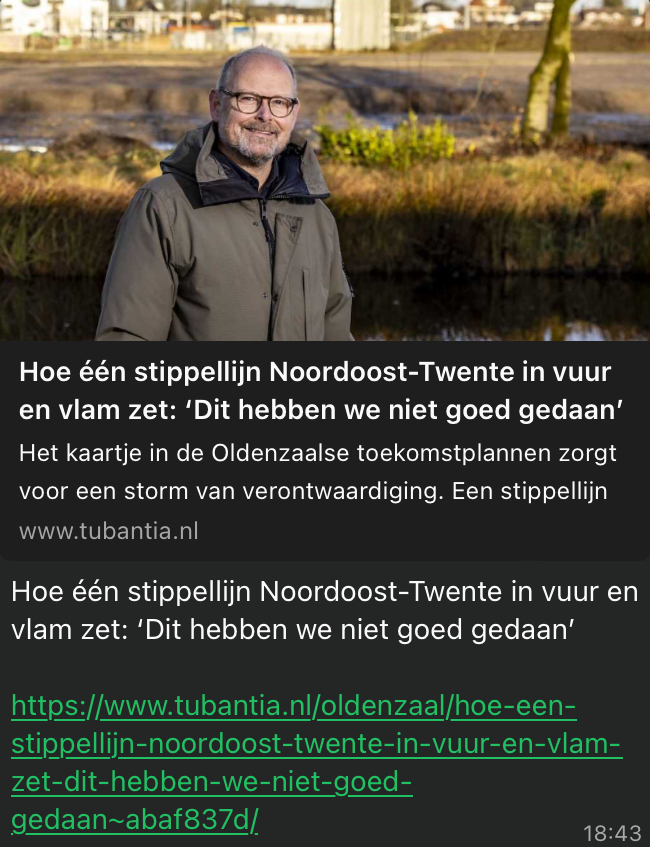 Hoe één stippellijn Noordoost-Twente in vuur en vlam zet: ‘Dit hebben we niet goed gedaan’

Het kaartje in de Oldenzaalse toekomstplannen zorgt voor een storm van verontwaardiging. Een stippellijn

www.tubantia.nl

Hoe één stippellijn Noordoost-Twente in vuur en vlam zet: ‘Dit hebben we niet goed gedaan’

https://www.tubantia.nl/oldenzaal/hoe-een-stippellijn-noordoost-twente-in-vuur-en-vlam-zet-dit-hebben-we-niet-goed-gedaan~abaf837d/

18:43